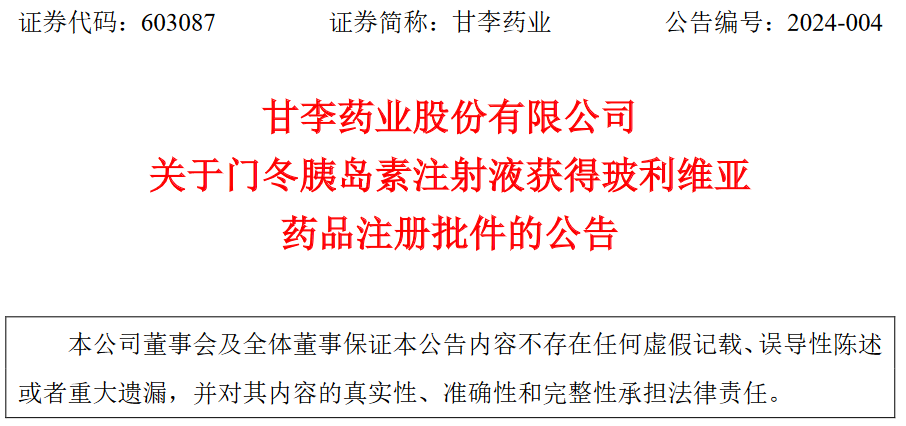 证券代码：603087　　证券简称：甘李药业　　公告编号：2024-004

甘李药业股份有限公司
关于门冬胰岛素注射液获得玻利维亚
药品注册批件的公告

本公司董事会及全体董事保证本公告内容不存在任何虚假记载、误导性陈述或者重大遗漏，并对其内容的真实性、准确性和完整性承担法律责任。